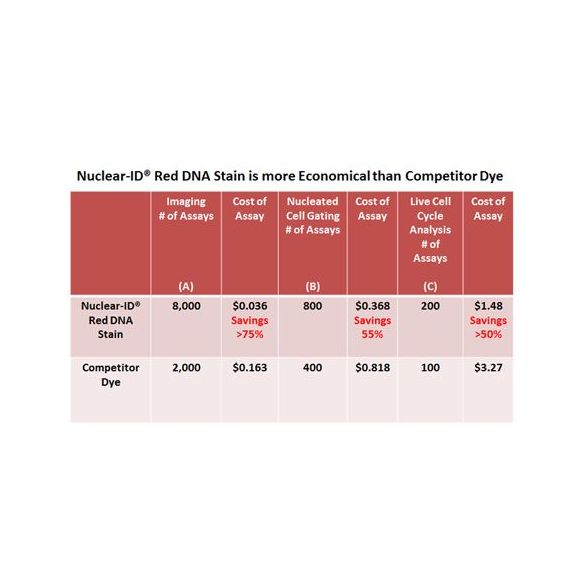 Nuclear-ID® Red DNA Stain is more Economical than Competitor Dye

| | Imaging # of Assays (A) | Cost of Assay | Nucleated Cell Gating # of Assays (B) | Cost of Assay | Live Cell Cycle Analysis # of Assays (C) | Cost of Assay |
|---|---|---|---|---|---|---|
| Nuclear-ID® Red DNA Stain | 8,000 | \$0.036 Savings >75% | 800 | \$0.368 Savings 55% | 200 | \$1.48 Savings >50% |
| Competitor Dye | 2,000 | \$0.163 | 400 | \$0.818 | 100 | \$3.27 |